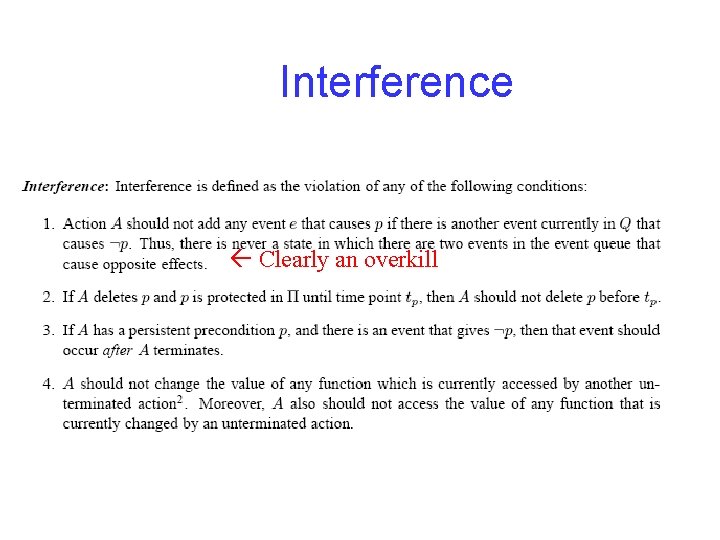 Interference

Interference: Interference is defined as the violation of any of the following conditions:

1. Action $A$ should not add any event $e$ that causes $p$ if there is another event currently in $Q$ that causes $\neg p$. Thus, there is never a state in which there are two events in the event queue that cause opposite effects. ← Clearly an overkill

2. If $A$ deletes $p$ and $p$ is protected in $\Pi$ until time point $t_p$, then $A$ should not delete $p$ before $t_p$.

3. If $A$ has a persistent precondition $p$, and there is an event that gives $\neg p$, then that event should occur after $A$ terminates.

4. $A$ should not change the value of any function which is currently accessed by another unterminated action$^{2}$. Moreover, $A$ also should not access the value of any function that is currently changed by an unterminated action.